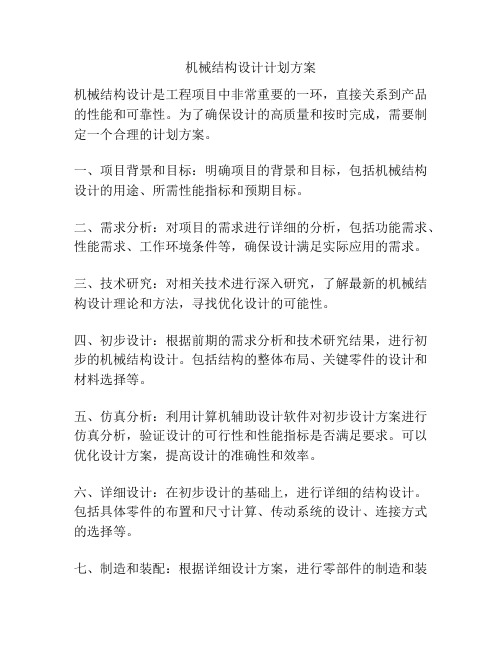 机械结构设计计划方案

机械结构设计是工程项目中非常重要的一环，直接关系到产品的性能和可靠性。为了确保设计的高质量和按时完成，需要制定一个合理的计划方案。

一、项目背景和目标：明确项目的背景和目标，包括机械结构设计的用途、所需性能指标和预期目标。

二、需求分析：对项目的需求进行详细的分析，包括功能需求、性能需求、工作环境条件等，确保设计满足实际应用的需求。

三、技术研究：对相关技术进行深入研究，了解最新的机械结构设计理论和方法，寻找优化设计的可能性。

四、初步设计：根据前期的需求分析和技术研究结果，进行初步的机械结构设计。包括结构的整体布局、关键零件的设计和材料选择等。

五、仿真分析：利用计算机辅助设计软件对初步设计方案进行仿真分析，验证设计的可行性和性能指标是否满足要求。可以优化设计方案，提高设计的准确性和效率。

六、详细设计：在初步设计的基础上，进行详细的结构设计。包括具体零件的布置和尺寸计算、传动系统的设计、连接方式的选择等。

七、制造和装配：根据详细设计方案，进行零部件的制造和装